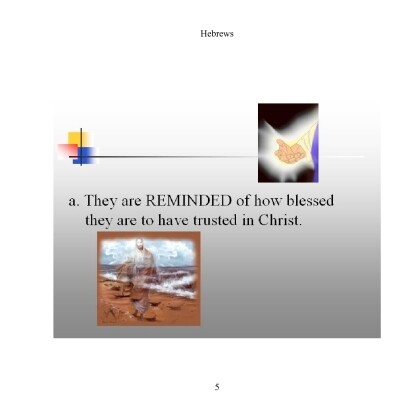 Hebrews

a. They are REMINDED of how blessed they are to have trusted in Christ.

5